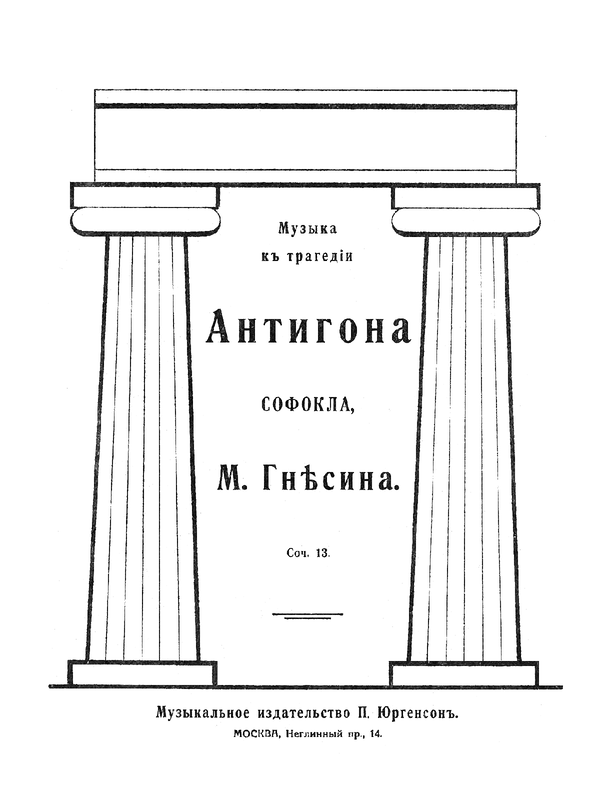 Музыка
къ трагедіи

Антигона

СОФОКЛА,

М. Гнѣсина.

Соч. 13.

Музыкальное издательство П. Юргенсонъ.
МОСКВА, Неглинный пр., 14.